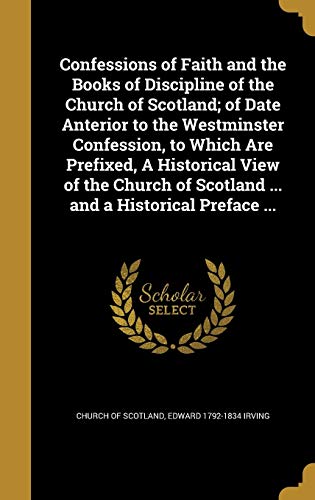 Confessions of Faith and the Books of Discipline of the Church of Scotland; of Date Anterior to the Westminster Confession, to Which Are Prefixed, A Historical View of the Church of Scotland ... and a Historical Preface ...

Scholar
SELECT

CHURCH OF SCOTLAND, EDWARD 1792-1834 IRVING